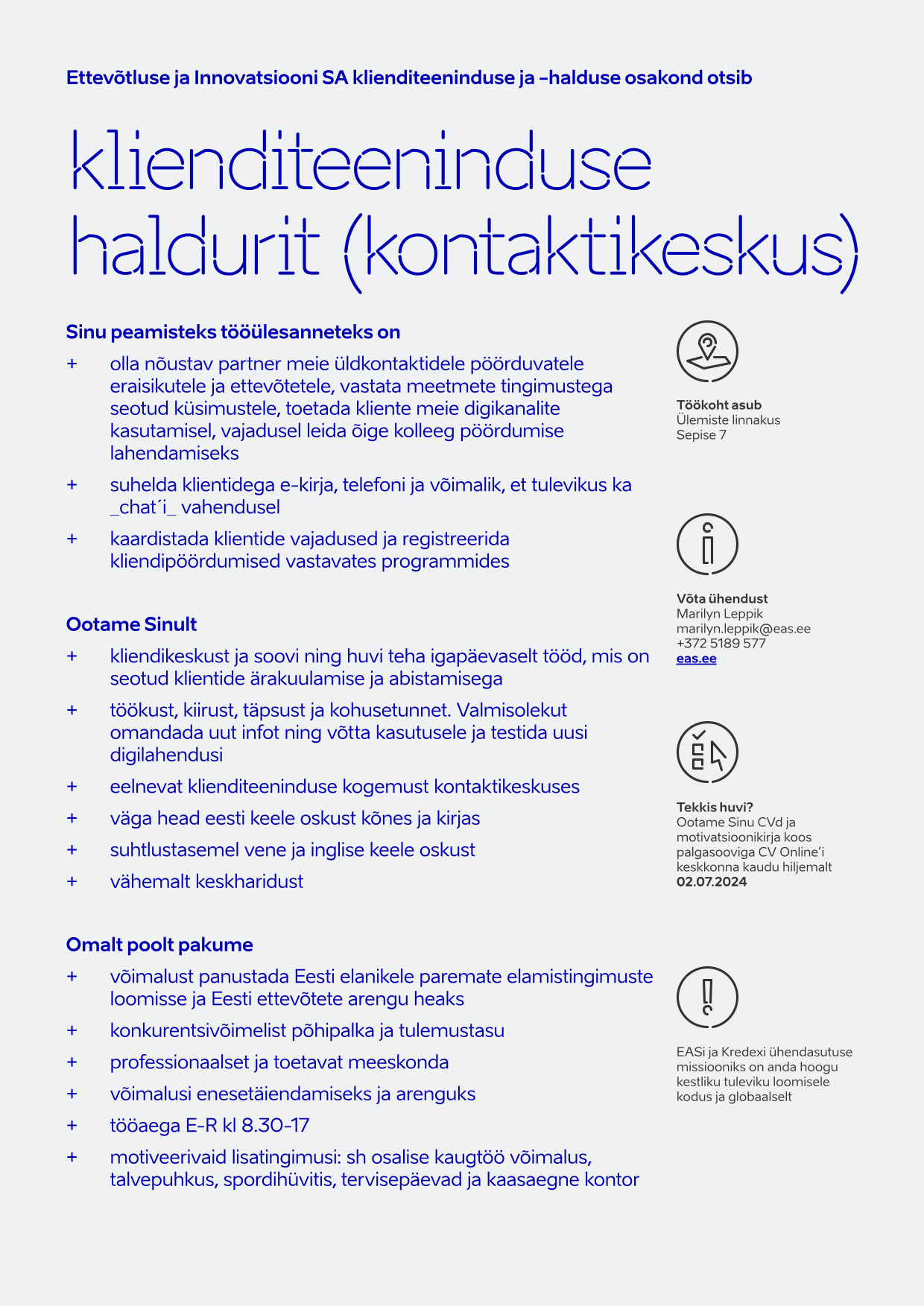 Ettevõtluse ja Innovatsiooni SA klienditeeninduse ja -halduse osakond otsib

klienditeeninduse haldurit (kontaktikeskus)

Sinu peamisteks tööülesanneteks on

+ olla nõustav partner meie üldkontaktidele pöörduvatele eraisikutele ja ettevõtetele, vastata meetmete tingimustega seotud küsimustele, toetada kliente meie digikanalite kasutamisel, vajadusel leida õige kolleeg pöördumise lahendamiseks

+ suhelda klientidega e-kirja, telefoni ja võimalik, et tulevikus ka _chat´i_ vahendusel

+ kaardistada klientide vajadused ja registreerida kliendipöördumised vastavates programmides

Ootame Sinult

+ kliendikeskust ja soovi ning huvi teha igapäevaselt tööd, mis on seotud klientide ärakuulamise ja abistamisega

+ töökust, kiirust, täpsust ja kohusetunnet. Valmisolekut omandada uut infot ning võtta kasutusele ja testida uusi digilahendusi

+ eelnevat klienditeeninduse kogemust kontaktikeskuses

+ väga head eesti keele oskust kõnes ja kirjas

+ suhtlustasemel vene ja inglise keele oskust

+ vähemalt keskharidust

Omalt poolt pakume

+ võimalust panustada Eesti elanikele paremate elamistingimuste loomisse ja Eesti ettevõtete arengu heaks

+ konkurentsivõimelist põhipalka ja tulemustasu

+ professionaalset ja toetavat meeskonda

+ võimalusi enesetäiendamiseks ja arenguks

+ tööaega E-R kl 8.30-17

+ motiveerivaid lisatingimusi: sh osalise kaugtöö võimalus, talvepuhkus, spordihüvitis, tervisepäevad ja kaasaegne kontor

Töökoht asub
Ülemiste linnakus
Sepise 7

Võta ühendust
Marilyn Leppik
marilyn.leppik@eas.ee
+372 5189 577
eas.ee

Tekkis huvi?
Ootame Sinu CVd ja motivatsioonikirja koos palgasooviga CV Online'i keskkonna kaudu hiljemalt 02.07.2024

EASi ja Kredexi ühendasutuse missiooniks on anda hoogu kestliku tuleviku loomisele kodus ja globaalselt